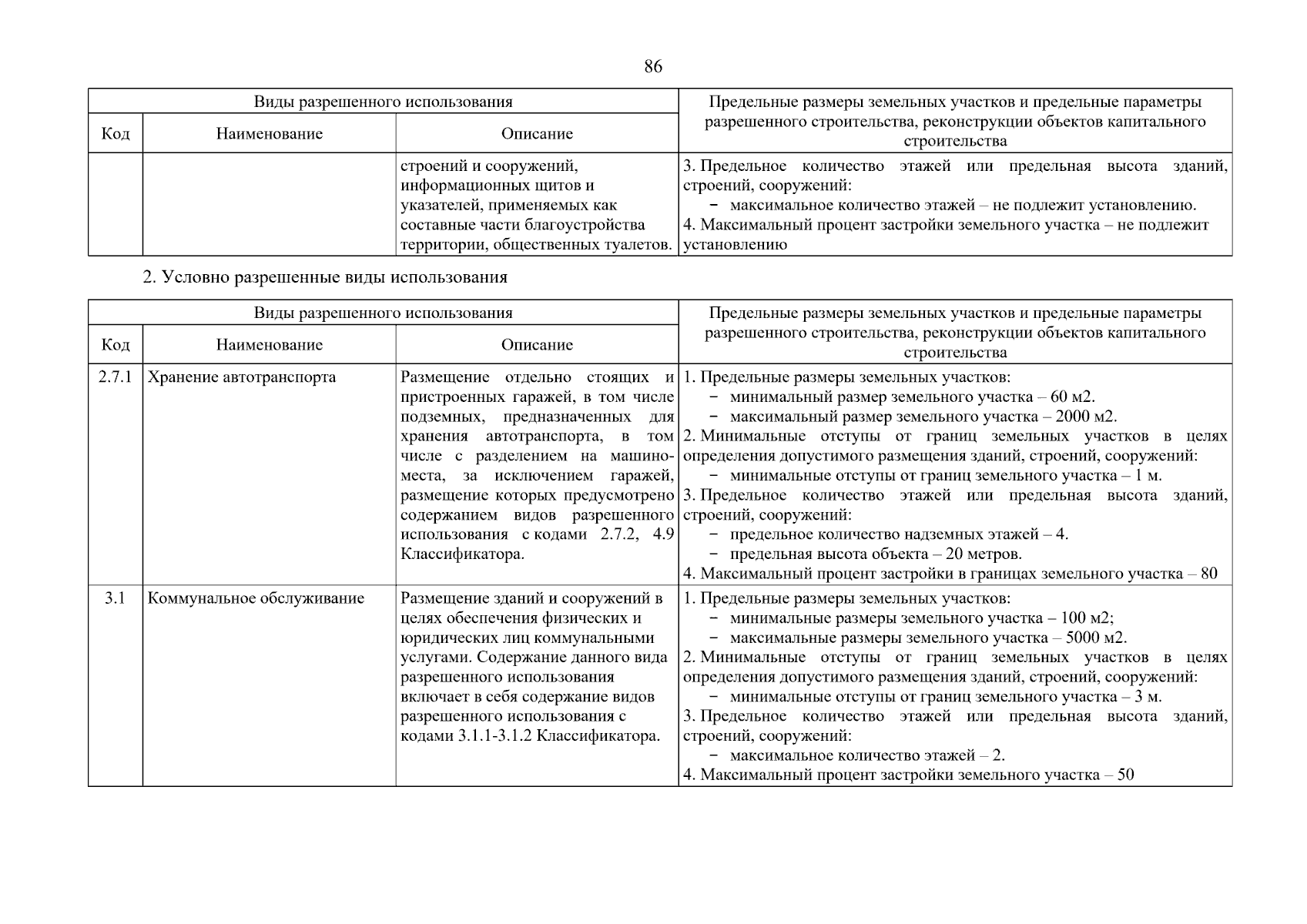 86

| Виды разрешенного использования | | | Предельные размеры земельных участков и предельные параметры разрешенного строительства, реконструкции объектов капитального строительства |
|---|---|---|---|
| Код | Наименование | Описание | |
| | | строений и сооружений, информационных щитов и указателей, применяемых как составные части благоустройства территории, общественных туалетов. | 3. Предельное количество этажей или предельная высота зданий, строений, сооружений: − максимальное количество этажей – не подлежит установлению. 4. Максимальный процент застройки земельного участка – не подлежит установлению |

2. Условно разрешенные виды использования

| Виды разрешенного использования | | | Предельные размеры земельных участков и предельные параметры разрешенного строительства, реконструкции объектов капитального строительства |
|---|---|---|---|
| Код | Наименование | Описание | |
| 2.7.1 | Хранение автотранспорта | Размещение отдельно стоящих и пристроенных гаражей, в том числе подземных, предназначенных для хранения автотранспорта, в том числе с разделением на машино-места, за исключением гаражей, размещение которых предусмотрено содержанием видов разрешенного использования с кодами 2.7.2, 4.9 Классификатора. | 1. Предельные размеры земельных участков: − минимальный размер земельного участка – 60 м2. − максимальный размер земельного участка – 2000 м2. 2. Минимальные отступы от границ земельных участков в целях определения допустимого размещения зданий, строений, сооружений: − минимальные отступы от границ земельного участка – 1 м. 3. Предельное количество этажей или предельная высота зданий, строений, сооружений: − предельное количество надземных этажей – 4. − предельная высота объекта – 20 метров. 4. Максимальный процент застройки в границах земельного участка – 80 |
| 3.1 | Коммунальное обслуживание | Размещение зданий и сооружений в целях обеспечения физических и юридических лиц коммунальными услугами. Содержание данного вида разрешенного использования включает в себя содержание видов разрешенного использования с кодами 3.1.1-3.1.2 Классификатора. | 1. Предельные размеры земельных участков: − минимальные размеры земельного участка – 100 м2; − максимальные размеры земельного участка – 5000 м2. 2. Минимальные отступы от границ земельных участков в целях определения допустимого размещения зданий, строений, сооружений: − минимальные отступы от границ земельного участка – 3 м. 3. Предельное количество этажей или предельная высота зданий, строений, сооружений: − максимальное количество этажей – 2. 4. Максимальный процент застройки земельного участка – 50 |